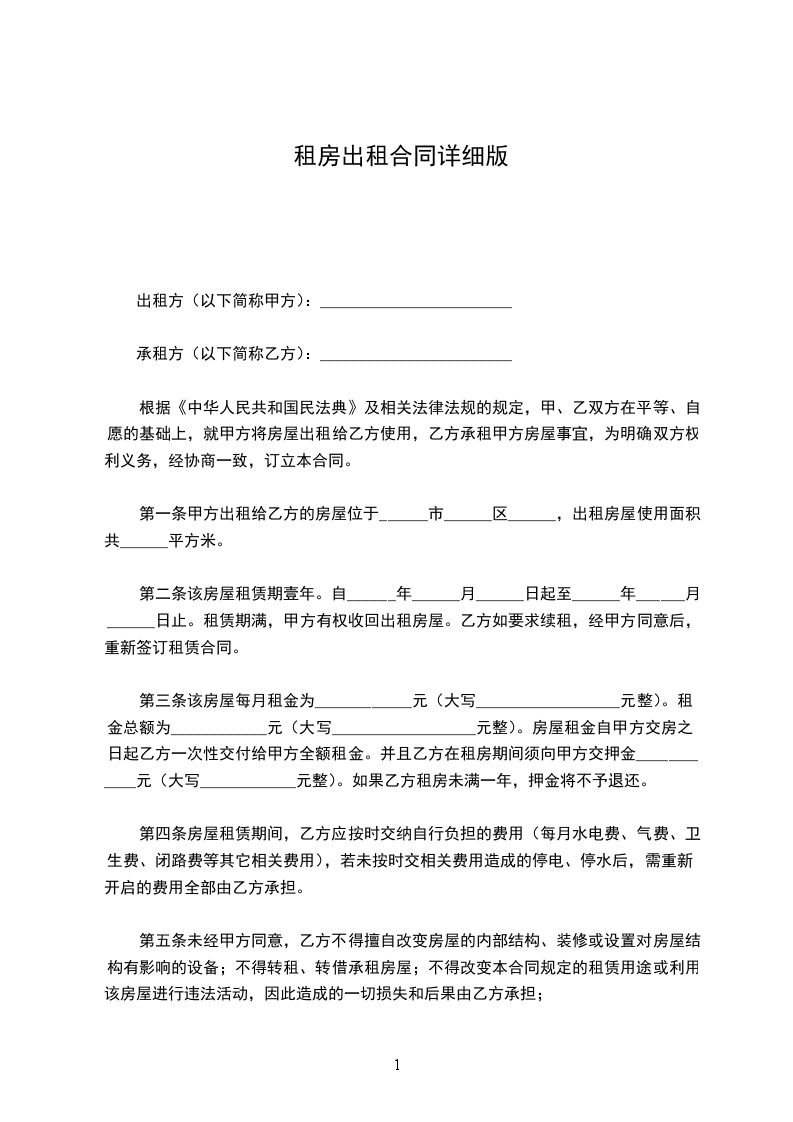 租房出租合同详细版

出租方（以下简称甲方）：________________________

承租方（以下简称乙方）：________________________

根据《中华人民共和国民法典》及相关法律法规的规定，甲、乙双方在平等、自愿的基础上，就甲方将房屋出租给乙方使用，乙方承租甲方房屋事宜，为明确双方权利义务，经协商一致，订立本合同。

第一条甲方出租给乙方的房屋位于______市______区______，出租房屋使用面积共______平方米。

第二条该房屋租赁期壹年。自______年______月______日起至______年______月______日止。租赁期满，甲方有权收回出租房屋。乙方如要求续租，经甲方同意后，重新签订租赁合同。

第三条该房屋每月租金为____________元（大写__________________元整）。租金总额为____________元（大写__________________元整）。房屋租金自甲方交房之日起乙方一次性交付给甲方全额租金。并且乙方在租房期间须向甲方交押金____________元（大写____________元整）。如果乙方租房未满一年，押金将不予退还。

第四条房屋租赁期间，乙方应按时交纳自行负担的费用（每月水电费、气费、卫生费、闭路费等其它相关费用），若未按时交相关费用造成的停电、停水后，需重新开启的费用全部由乙方承担。

第五条未经甲方同意，乙方不得擅自改变房屋的内部结构、装修或设置对房屋结构有影响的设备；不得转租、转借承租房屋；不得改变本合同规定的租赁用途或利用该房屋进行违法活动，因此造成的一切损失和后果由乙方承担；

1